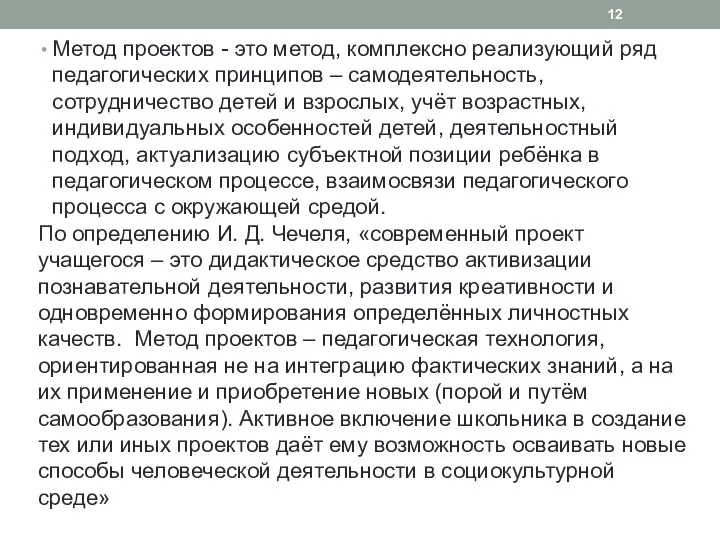 12

• Метод проектов - это метод, комплексно реализующий ряд педагогических принципов – самодеятельность, сотрудничество детей и взрослых, учёт возрастных, индивидуальных особенностей детей, деятельностный подход, актуализацию субъектной позиции ребёнка в педагогическом процессе, взаимосвязи педагогического процесса с окружающей средой.

По определению И. Д. Чечеля, «современный проект учащегося – это дидактическое средство активизации познавательной деятельности, развития креативности и одновременно формирования определённых личностных качеств. Метод проектов – педагогическая технология, ориентированная не на интеграцию фактических знаний, а на их применение и приобретение новых (порой и путём самообразования). Активное включение школьника в создание тех или иных проектов даёт ему возможность осваивать новые способы человеческой деятельности в социокультурной среде»